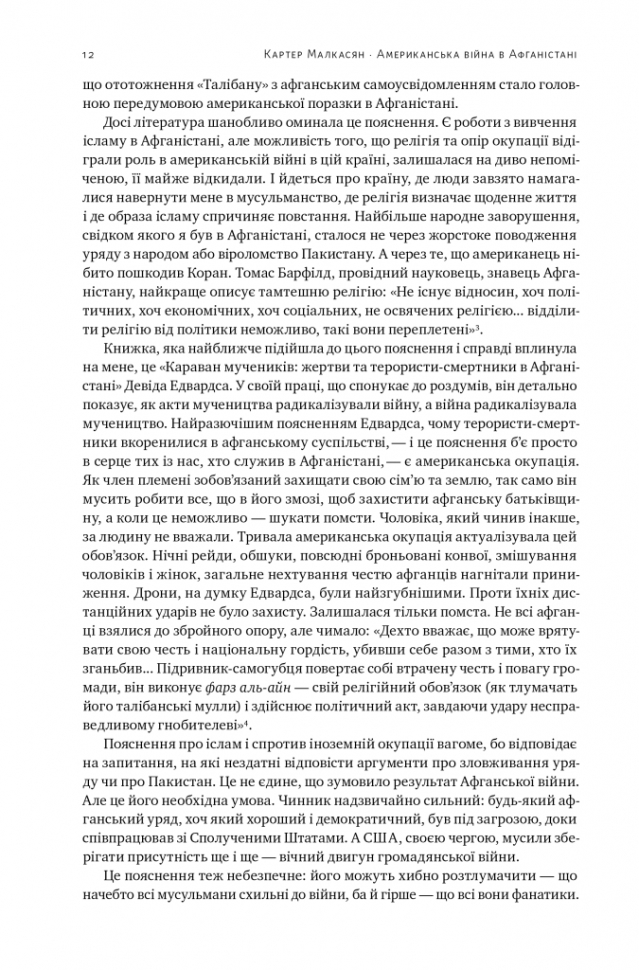 12 Картер Малкасян · Американська війна в Афганістані

що ототожнення «Талібану» з афганським самоусвідомленням стало головною передумовою американської поразки в Афганістані.

Досі література шанобливо оминала це пояснення. Є роботи з вивчення ісламу в Афганістані, але можливість того, що релігія та опір окупації відіграли роль в американській війні в цій країні, залишалася на диво непоміченою, її майже відкидали. І йдеться про країну, де люди завзято намагалися навернути мене в мусульманство, де релігія визначає щоденне життя і де образа ісламу спричиняє повстання. Найбільше народне заворушення, свідком якого я був в Афганістані, сталося не через жорстоке поводження уряду з народом або віроломство Пакистану. А через те, що американець нібито пошкодив Коран. Томас Барфілд, провідний науковець, знавець Афганістану, найкраще описує тамтешню релігію: «Не існує відносин, хоч політичних, хоч економічних, хоч соціальних, не освячених релігією... відділити релігію від політики неможливо, такі вони переплетені»³.

Книжка, яка найближче підійшла до цього пояснення і справді вплинула на мене, це «Караван мучеників: жертви та терористи-смертники в Афганістані» Девіда Едвардса. У своїй праці, що спонукає до роздумів, він детально показує, як акти мучеництва радикалізували війну, а війна радикалізувала мучеництво. Найразючішим поясненням Едвардса, чому терористи-смертники вкоренилися в афганському суспільстві, — і це пояснення б'є просто в серце тих із нас, хто служив в Афганістані, — є американська окупація. Як член племені зобов'язаний захищати свою сім'ю та землю, так само він мусить робити все, що в його змозі, щоб захистити афганську батьківщину, а коли це неможливо — шукати помсти. Чоловіка, який чинив інакше, за людину не вважали. Тривала американська окупація актуалізувала цей обов'язок. Нічні рейди, обшуки, повсюдні броньовані конвої, змішування чоловіків і жінок, загальне нехтування честю афганців нагнітали приниження. Дрони, на думку Едвардса, були найзгубнішими. Проти їхніх дистанційних ударів не було захисту. Залишалася тільки помста. Не всі афганці взялися до збройного опору, але чимало: «Дехто вважає, що може врятувати свою честь і національну гордість, убивши себе разом з тими, хто їх зганьбив... Підривник-самогубця повертає собі втрачену честь і повагу громади, він виконує фарз аль-айн — свій релігійний обов'язок (як тлумачать його талібанські мулли) і здійснює політичний акт, завдаючи удару несправедливому гнобителеві»⁴.

Пояснення про іслам і спротив іноземній окупації вагоме, бо відповідає на запитання, на які нездатні відповісти аргументи про зловживання уряду чи про Пакистан. Це не єдине, що зумовило результат Афганської війни. Але це його необхідна умова. Чинник надзвичайно сильний: будь-який афганський уряд, хоч який хороший і демократичний, був під загрозою, доки співпрацював зі Сполученими Штатами. А США, своєю чергою, мусили зберігати присутність ще і ще — вічний двигун громадянської війни.

Це пояснення теж небезпечне: його можуть хибно розтлумачити — що начебто всі мусульмани схильні до війни, ба й гірше — що всі вони фанатики.